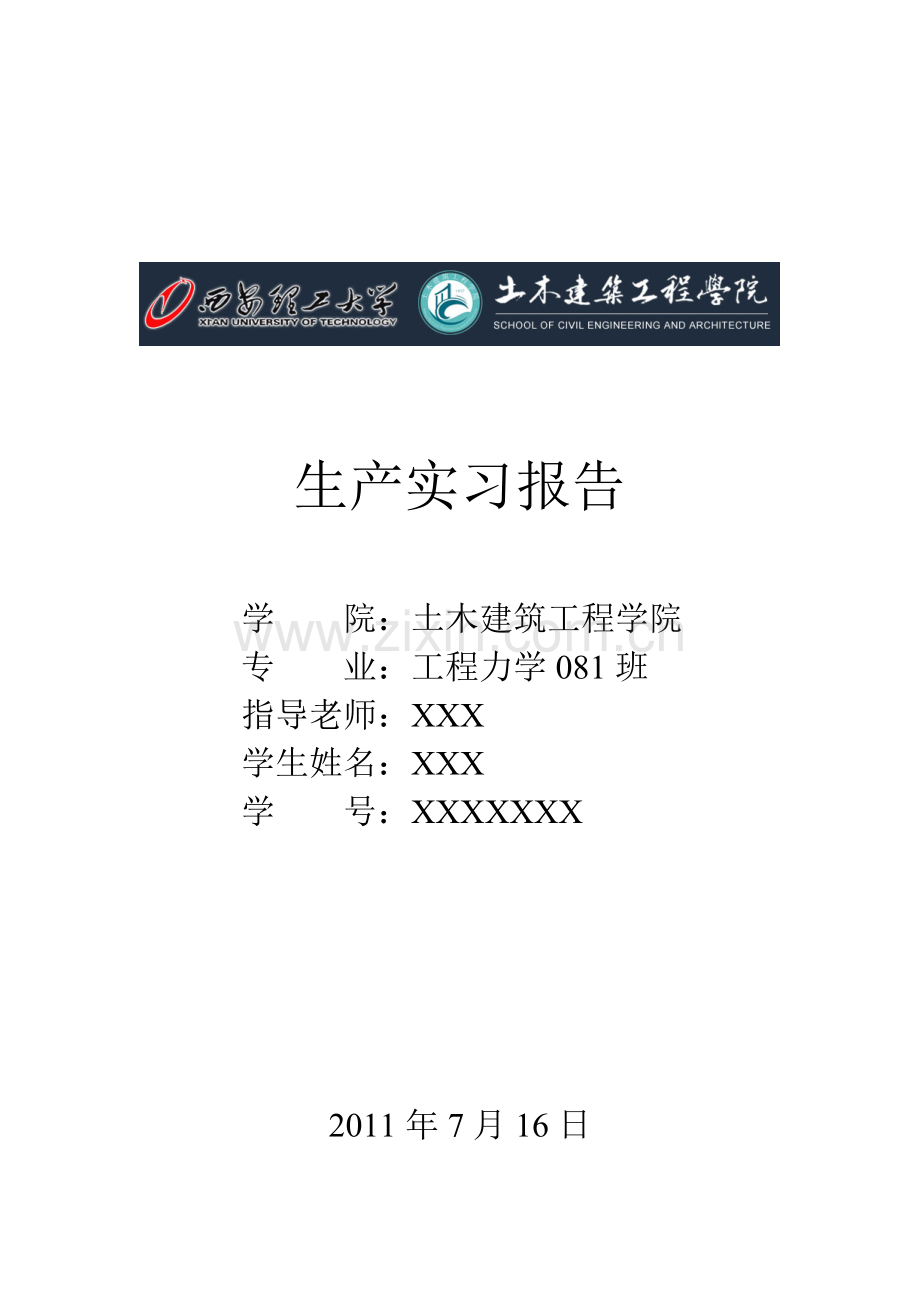 西安理工大学
XI'AN UNIVERSITY OF TECHNOLOGY
土木建築工程學院
SCHOOL OF CIVIL ENGINEERING AND ARCHITECTURE

生产实习报告

学　　院：土木建筑工程学院
www.zixin.com.cn
专　　业：工程力学 081 班
指导老师：XXX
学生姓名：XXX
学　　号：XXXXXXX

2011 年 7 月 16 日